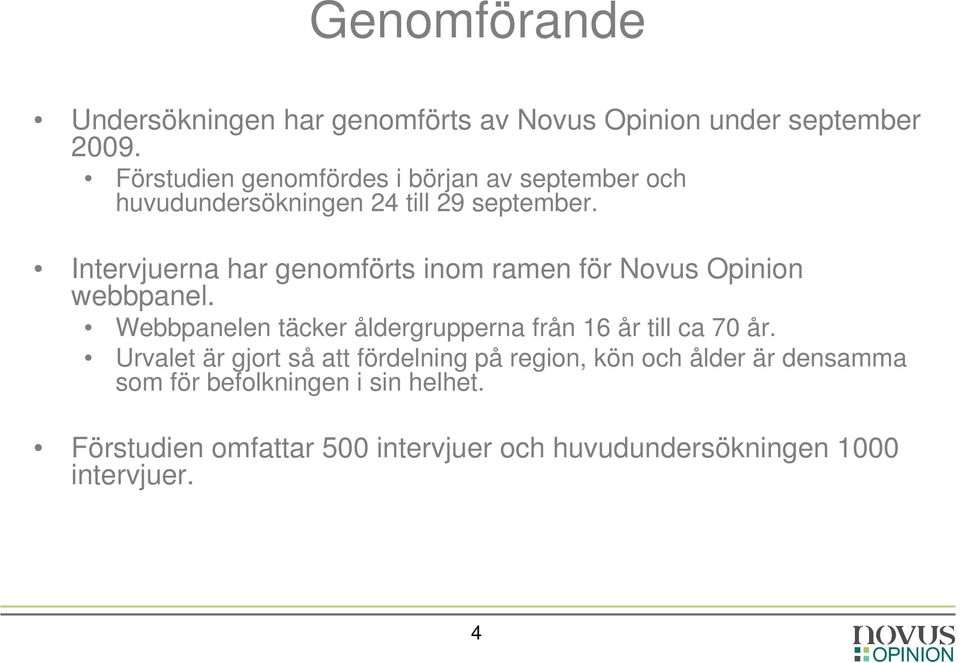 Genomförande

• Undersökningen har genomförts av Novus Opinion under september 2009.
  • Förstudien genomfördes i början av september och huvudundersökningen 24 till 29 september.

• Intervjuerna har genomförts inom ramen för Novus Opinion webbpanel.
  • Webbpanelen täcker åldergrupperna från 16 år till ca 70 år.
  • Urvalet är gjort så att fördelning på region, kön och ålder är densamma som för befolkningen i sin helhet.

• Förstudien omfattar 500 intervjuer och huvudundersökningen 1000 intervjuer.

4

novus OPINION